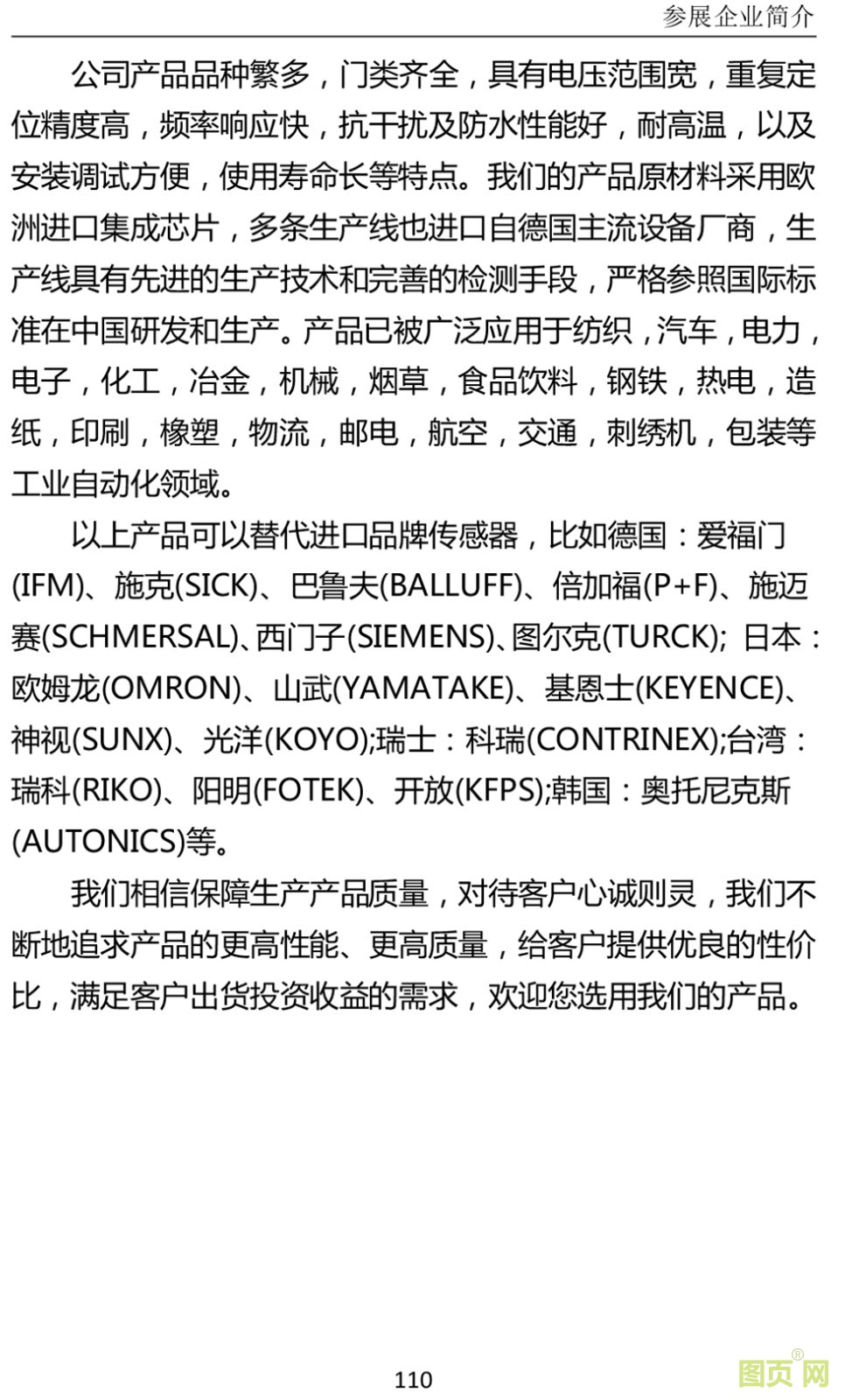 参展企业简介

公司产品品种繁多，门类齐全，具有电压范围宽，重复定位精度高，频率响应快，抗干扰及防水性能好，耐高温，以及安装调试方便，使用寿命长等特点。我们的产品原材料采用欧洲进口集成芯片，多条生产线也进口自德国主流设备厂商，生产线具有先进的生产技术和完善的检测手段，严格参照国际标准在中国研发和生产。产品已被广泛应用于纺织，汽车，电力，电子，化工，冶金，机械，烟草，食品饮料，钢铁，热电，造纸，印刷，橡塑，物流，邮电，航空，交通，刺绣机，包装等工业自动化领域。

以上产品可以替代进口品牌传感器，比如德国：爱福门(IFM)、施克(SICK)、巴鲁夫(BALLUFF)、倍加福(P+F)、施迈赛(SCHMERSAL)、西门子(SIEMENS)、图尔克(TURCK); 日本：欧姆龙(OMRON)、山武(YAMATAKE)、基恩士(KEYENCE)、神视(SUNX)、光洋(KOYO);瑞士：科瑞(CONTRINEX);台湾：瑞科(RIKO)、阳明(FOTEK)、开放(KFPS);韩国：奥托尼克斯(AUTONICS)等。

我们相信保障生产产品质量，对待客户心诚则灵，我们不断地追求产品的更高性能、更高质量，给客户提供优良的性价比，满足客户出货投资收益的需求，欢迎您选用我们的产品。

110

图页网®